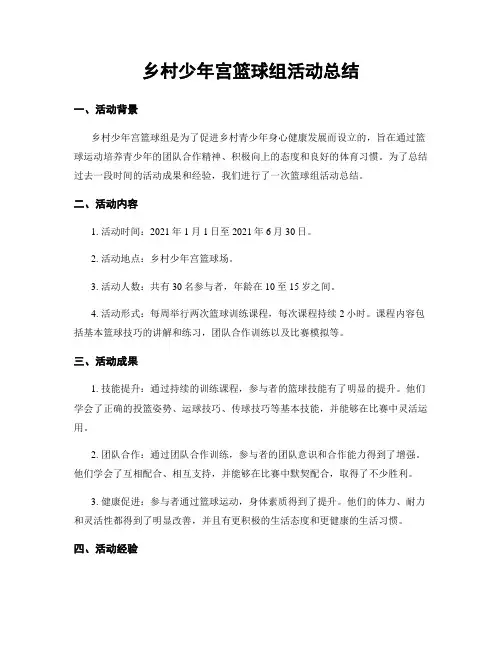 乡村少年宫篮球组活动总结

一、活动背景

乡村少年宫篮球组是为了促进乡村青少年身心健康发展而设立的，旨在通过篮球运动培养青少年的团队合作精神、积极向上的态度和良好的体育习惯。为了总结过去一段时间的活动成果和经验，我们进行了一次篮球组活动总结。

二、活动内容

1. 活动时间：2021 年 1 月 1 日至 2021 年 6 月 30 日。

2. 活动地点：乡村少年宫篮球场。

3. 活动人数：共有 30 名参与者，年龄在 10 至 15 岁之间。

4. 活动形式：每周举行两次篮球训练课程，每次课程持续 2 小时。课程内容包括基本篮球技巧的讲解和练习，团队合作训练以及比赛模拟等。

三、活动成果

1. 技能提升：通过持续的训练课程，参与者的篮球技能有了明显的提升。他们学会了正确的投篮姿势、运球技巧、传球技巧等基本技能，并能够在比赛中灵活运用。

2. 团队合作：通过团队合作训练，参与者的团队意识和合作能力得到了增强。他们学会了互相配合、相互支持，并能够在比赛中默契配合，取得了不少胜利。

3. 健康促进：参与者通过篮球运动，身体素质得到了提升。他们的体力、耐力和灵活性都得到了明显改善，并且有更积极的生活态度和更健康的生活习惯。

四、活动经验